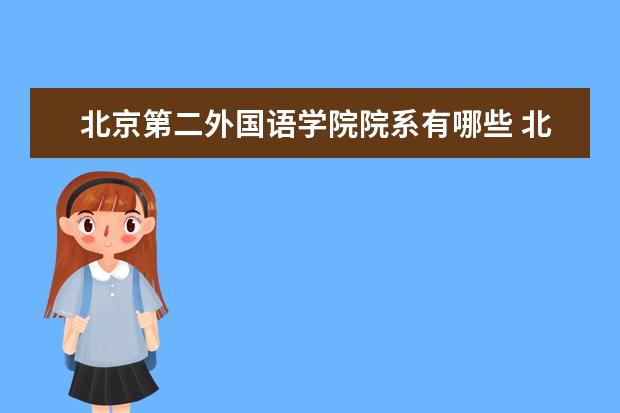 北京第二外国语学院院系有哪些 北